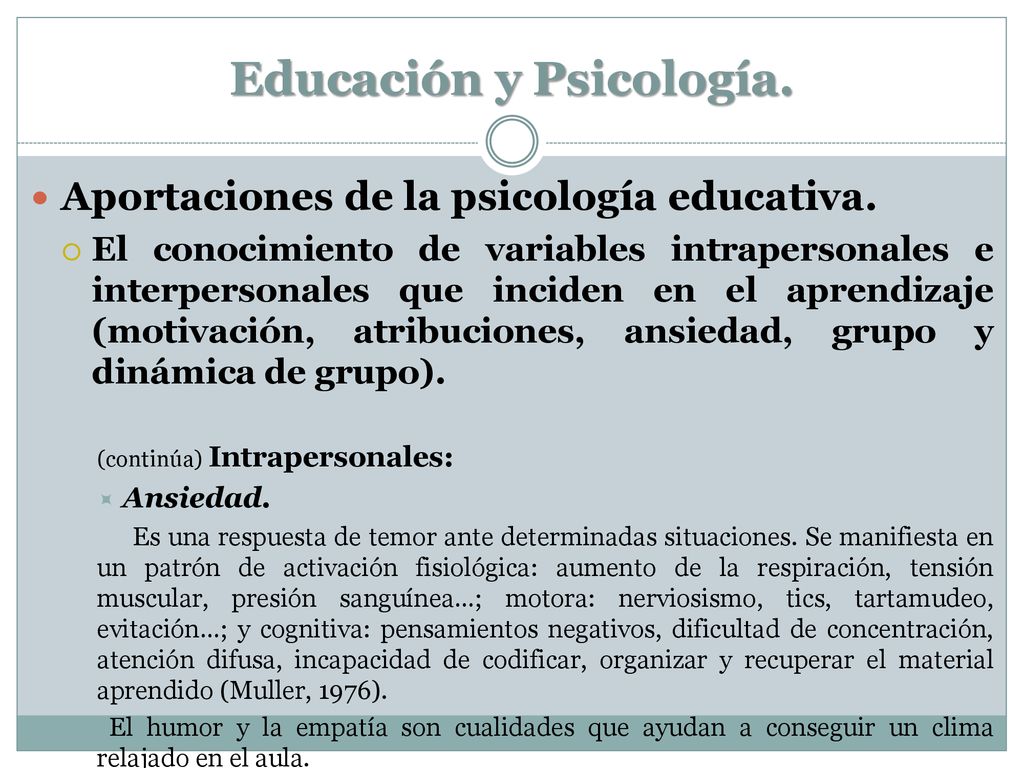 Educación y Psicología.

Aportaciones de la psicología educativa.

El conocimiento de variables intrapersonales e interpersonales que inciden en el aprendizaje (motivación, atribuciones, ansiedad, grupo y dinámica de grupo).

(continúa) Intrapersonales:

Ansiedad.

Es una respuesta de temor ante determinadas situaciones. Se manifiesta en un patrón de activación fisiológica: aumento de la respiración, tensión muscular, presión sanguínea…; motora: nerviosismo, tics, tartamudeo, evitación…; y cognitiva: pensamientos negativos, dificultad de concentración, atención difusa, incapacidad de codificar, organizar y recuperar el material aprendido (Muller, 1976).

El humor y la empatía son cualidades que ayudan a conseguir un clima relajado en el aula.